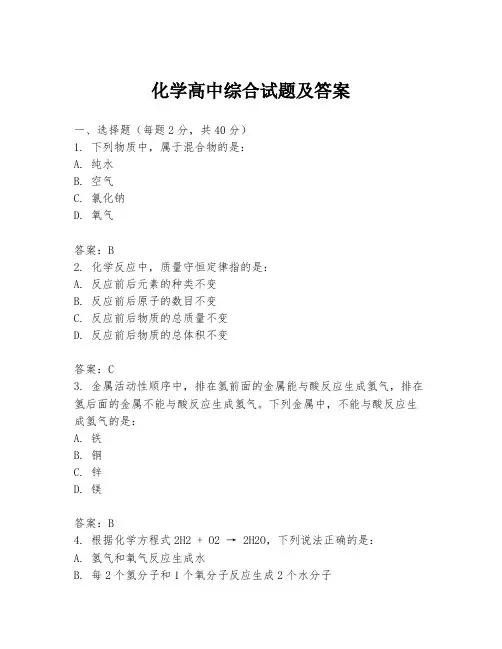 化学高中综合试题及答案

一、选择题（每题 2 分，共 40 分）
1. 下列物质中，属于混合物的是：
A. 纯水
B. 空气
C. 氯化钠
D. 氧气

答案：B
2. 化学反应中，质量守恒定律指的是：
A. 反应前后元素的种类不变
B. 反应前后原子的数目不变
C. 反应前后物质的总质量不变
D. 反应前后物质的总体积不变

答案：C
3. 金属活动性顺序中，排在氢前面的金属能与酸反应生成氢气，排在氢后面的金属不能与酸反应生成氢气。下列金属中，不能与酸反应生成氢气的是：
A. 铁
B. 铜
C. 锌
D. 镁

答案：B
4. 根据化学方程式 2H2 + O2 → 2H2O，下列说法正确的是：
A. 氢气和氧气反应生成水
B. 每 2 个氢分子和 1 个氧分子反应生成 2 个水分子